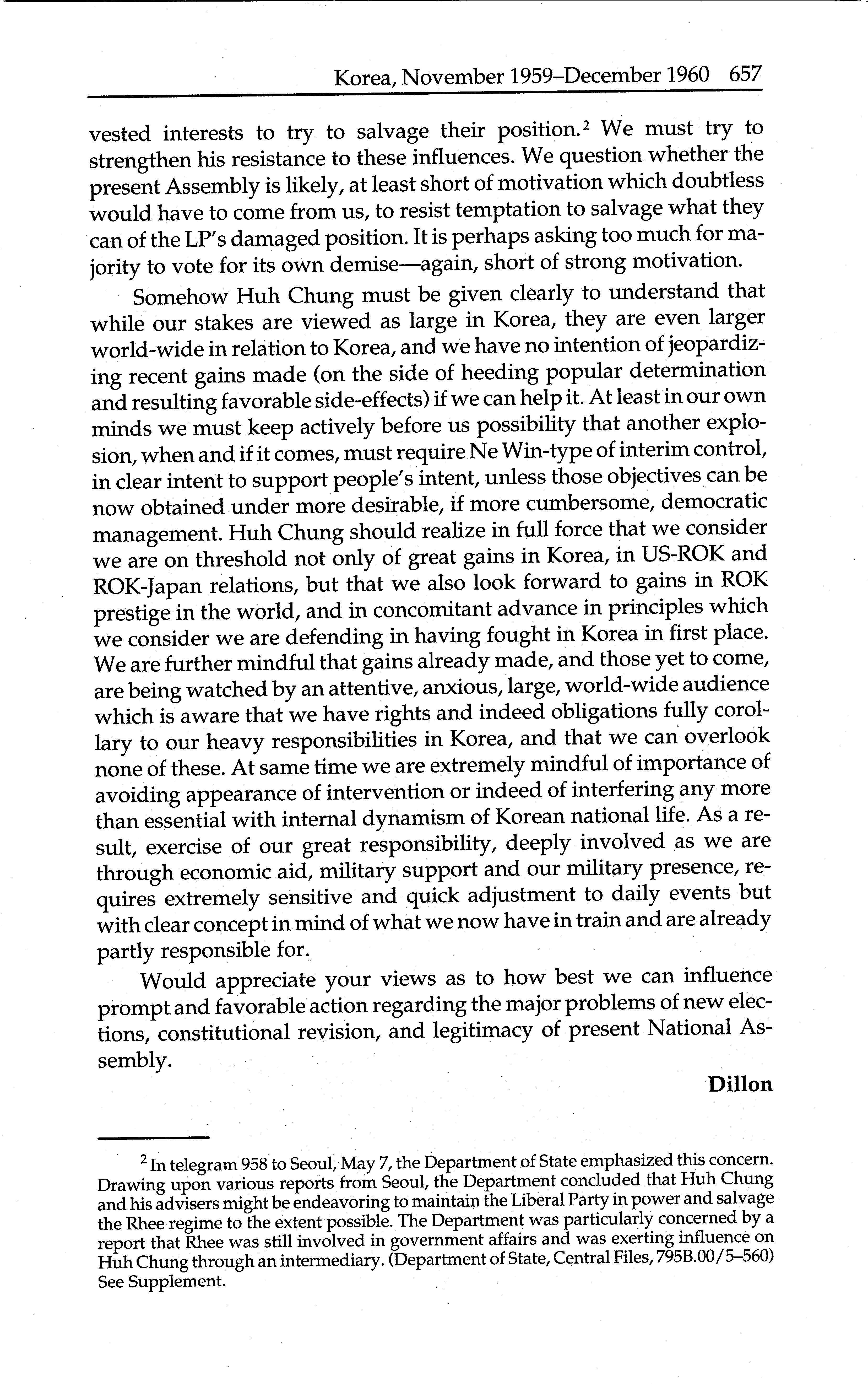 Korea, November 1959–December 1960 657

vested interests to try to salvage their position.$^2$ We must try to strengthen his resistance to these influences. We question whether the present Assembly is likely, at least short of motivation which doubtless would have to come from us, to resist temptation to salvage what they can of the LP's damaged position. It is perhaps asking too much for majority to vote for its own demise—again, short of strong motivation.

Somehow Huh Chung must be given clearly to understand that while our stakes are viewed as large in Korea, they are even larger world-wide in relation to Korea, and we have no intention of jeopardizing recent gains made (on the side of heeding popular determination and resulting favorable side-effects) if we can help it. At least in our own minds we must keep actively before us possibility that another explosion, when and if it comes, must require Ne Win-type of interim control, in clear intent to support people's intent, unless those objectives can be now obtained under more desirable, if more cumbersome, democratic management. Huh Chung should realize in full force that we consider we are on threshold not only of great gains in Korea, in US-ROK and ROK-Japan relations, but that we also look forward to gains in ROK prestige in the world, and in concomitant advance in principles which we consider we are defending in having fought in Korea in first place. We are further mindful that gains already made, and those yet to come, are being watched by an attentive, anxious, large, world-wide audience which is aware that we have rights and indeed obligations fully corollary to our heavy responsibilities in Korea, and that we can overlook none of these. At same time we are extremely mindful of importance of avoiding appearance of intervention or indeed of interfering any more than essential with internal dynamism of Korean national life. As a result, exercise of our great responsibility, deeply involved as we are through economic aid, military support and our military presence, requires extremely sensitive and quick adjustment to daily events but with clear concept in mind of what we now have in train and are already partly responsible for.

Would appreciate your views as to how best we can influence prompt and favorable action regarding the major problems of new elections, constitutional revision, and legitimacy of present National Assembly.

Dillon

$^2$ In telegram 958 to Seoul, May 7, the Department of State emphasized this concern. Drawing upon various reports from Seoul, the Department concluded that Huh Chung and his advisers might be endeavoring to maintain the Liberal Party in power and salvage the Rhee regime to the extent possible. The Department was particularly concerned by a report that Rhee was still involved in government affairs and was exerting influence on Huh Chung through an intermediary. (Department of State, Central Files, 795B.00/5–560) See Supplement.